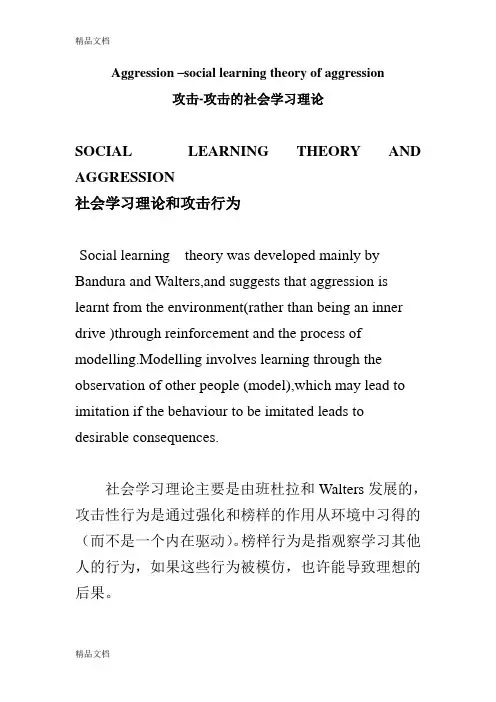 精品文档

Aggression –social learning theory of aggression

攻击-攻击的社会学习理论

SOCIAL LEARNING THEORY AND AGGRESSION

社会学习理论和攻击行为

Social learning theory was developed mainly by Bandura and Walters,and suggests that aggression is learnt from the environment(rather than being an inner drive )through reinforcement and the process of modelling.Modelling involves learning through the observation of other people (model),which may lead to imitation if the behaviour to be imitated leads to desirable consequences.

社会学习理论主要是由班杜拉和 Walters 发展的，攻击性行为是通过强化和榜样的作用从环境中习得的（而不是一个内在驱动）。榜样行为是指观察学习其他人的行为，如果这些行为被模仿，也许能导致理想的后果。

精品文档